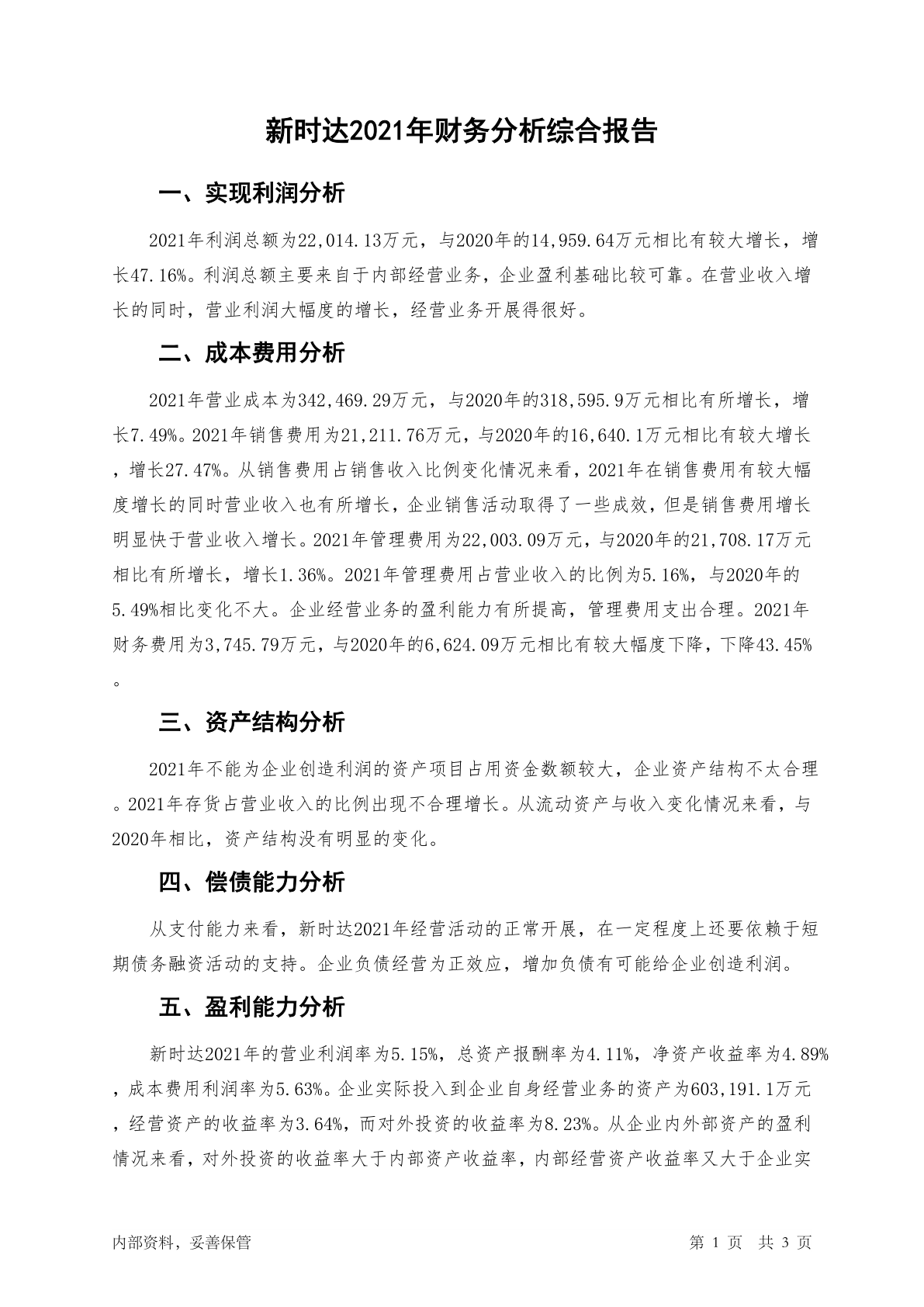 新时达2021年财务分析综合报告

一、实现利润分析

2021年利润总额为22,014.13万元，与2020年的14,959.64万元相比有较大增长，增长47.16%。利润总额主要来自于内部经营业务，企业盈利基础比较可靠。在营业收入增长的同时，营业利润大幅度的增长，经营业务开展得很好。

二、成本费用分析

2021年营业成本为342,469.29万元，与2020年的318,595.9万元相比有所增长，增长7.49%。2021年销售费用为21,211.76万元，与2020年的16,640.1万元相比有较大增长，增长27.47%。从销售费用占销售收入比例变化情况来看，2021年在销售费用有较大幅度增长的同时营业收入也有所增长，企业销售活动取得了一些成效，但是销售费用增长明显快于营业收入增长。2021年管理费用为22,003.09万元，与2020年的21,708.17万元相比有所增长，增长1.36%。2021年管理费用占营业收入的比例为5.16%，与2020年的5.49%相比变化不大。企业经营业务的盈利能力有所提高，管理费用支出合理。2021年财务费用为3,745.79万元，与2020年的6,624.09万元相比有较大幅度下降，下降43.45%。

三、资产结构分析

2021年不能为企业创造利润的资产项目占用资金数额较大，企业资产结构不太合理。2021年存货占营业收入的比例出现不合理增长。从流动资产与收入变化情况来看，与2020年相比，资产结构没有明显的变化。

四、偿债能力分析

从支付能力来看，新时达2021年经营活动的正常开展，在一定程度上还要依赖于短期债务融资活动的支持。企业负债经营为正效应，增加负债有可能给企业创造利润。

五、盈利能力分析

新时达2021年的营业利润率为5.15%，总资产报酬率为4.11%，净资产收益率为4.89%，成本费用利润率为5.63%。企业实际投入到企业自身经营业务的资产为603,191.1万元，经营资产的收益率为3.64%，而对外投资的收益率为8.23%。从企业内外部资产的盈利情况来看，对外投资的收益率大于内部资产收益率，内部经营资产收益率又大于企业实

内部资料，妥善保管

第 1 页 共 3 页